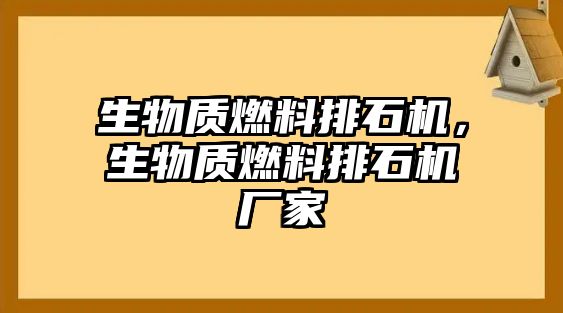 生物质燃料排石机，生物质燃料排石机厂家